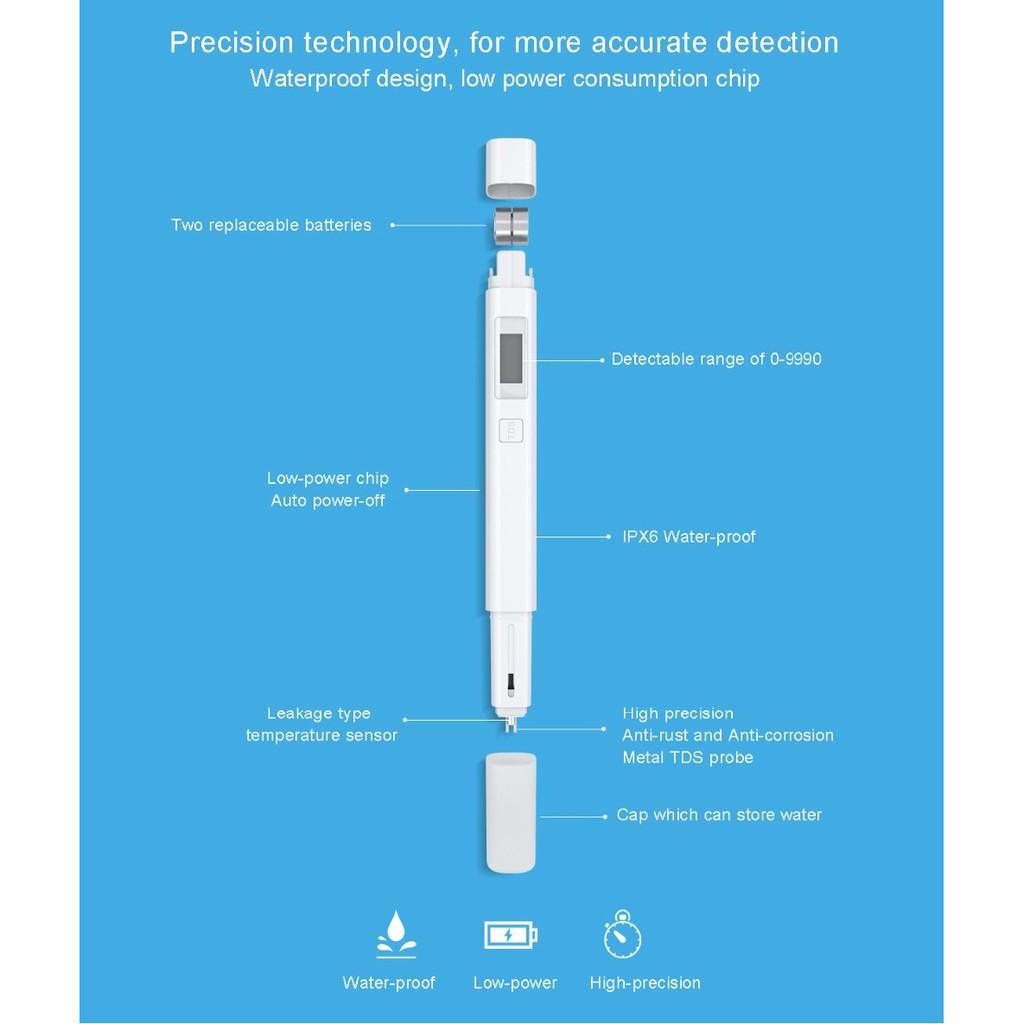 Precision technology, for more accurate detection
Waterproof design, low power consumption chip

Two replaceable batteries

Detectable range of 0-9990

TDS

Low-power chip
Auto power-off

IPX6 Water-proof

Leakage type
temperature sensor

High precision
Anti-rust and Anti-corrosion
Metal TDS probe

Cap which can store water

Water-proof

Low-power

High-precision